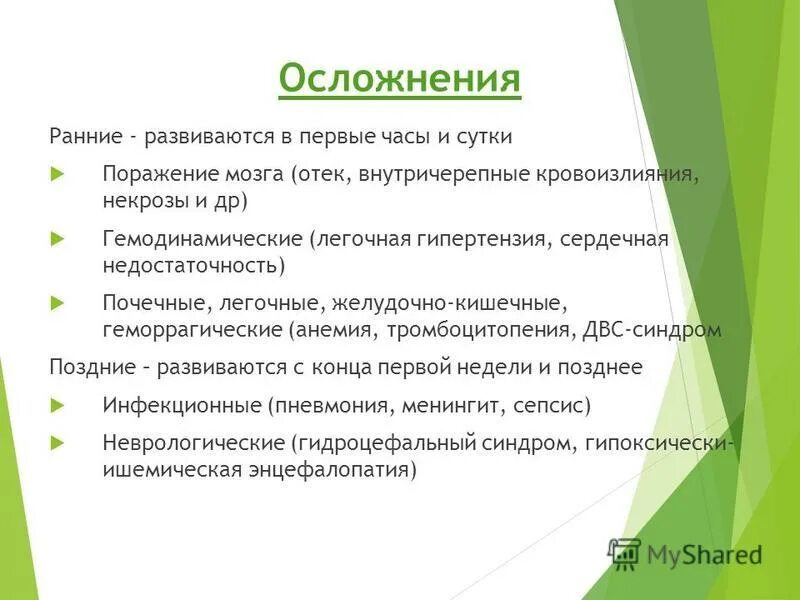 Осложнения

Ранние - развиваются в первые часы и сутки

Поражение мозга (отек, внутричерепные кровоизлияния, некрозы и др)

Гемодинамические (легочная гипертензия, сердечная недостаточность)

Почечные, легочные, желудочно-кишечные, геморрагические (анемия, тромбоцитопения, ДВС-синдром

Поздние – развиваются с конца первой недели и позднее

Инфекционные (пневмония, менингит, сепсис)

Неврологические (гидроцефальный синдром, гипоксически-ишемическая энцефалопатия)

MyShared